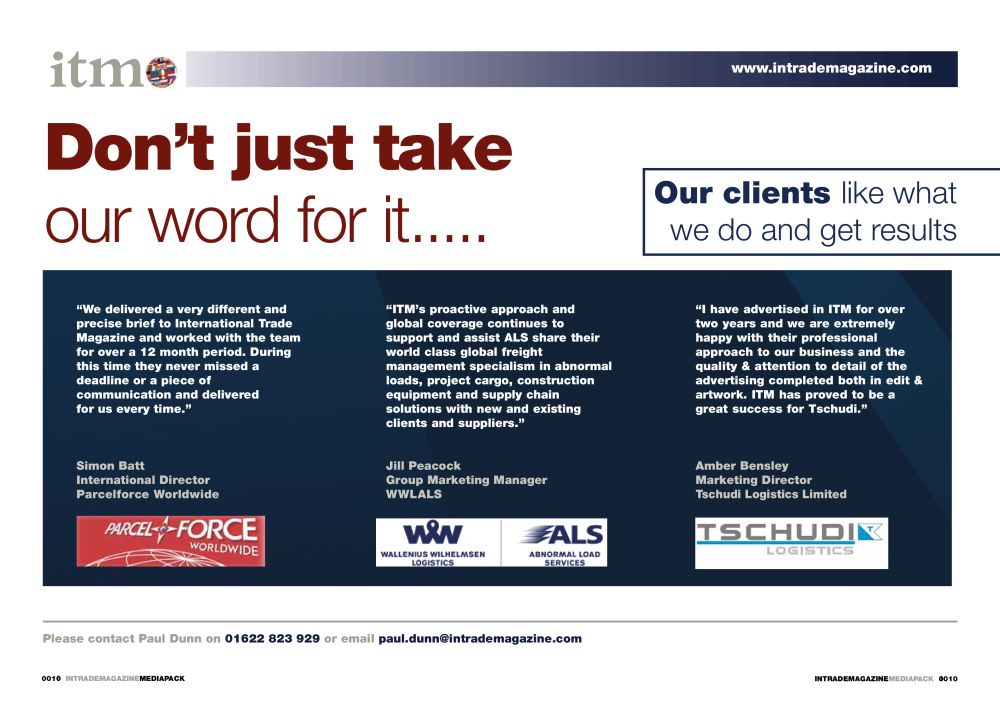 itm

www.intrademagazine.com

Don't just take our word for it.....

Our clients like what we do and get results

"We delivered a very different and precise brief to International Trade Magazine and worked with the team for over a 12 month period. During this time they never missed a deadline or a piece of communication and delivered for us every time."

Simon Batt
International Director
Parcelforce Worldwide

PARCEL FORCE WORLDWIDE

"ITM's proactive approach and global coverage continues to support and assist ALS share their world class global freight management specialism in abnormal loads, project cargo, construction equipment and supply chain solutions with new and existing clients and suppliers."

Jill Peacock
Group Marketing Manager
WWLALS

WW WALLENIUS WILHELMSEN LOGISTICS

ALS ABNORMAL LOAD SERVICES

"I have advertised in ITM for over two years and we are extremely happy with their professional approach to our business and the quality & attention to detail of the advertising completed both in edit & artwork. ITM has proved to be a great success for Tschudi."

Amber Bensley
Marketing Director
Tschudi Logistics Limited

TSCHUDI LOGISTICS

Please contact Paul Dunn on 01622 823 929 or email paul.dunn@intrademagazine.com

0010 INTRADEMAGAZINEMEDIAPACK

INTRADEMAGAZINEMEDIAPACK 0010